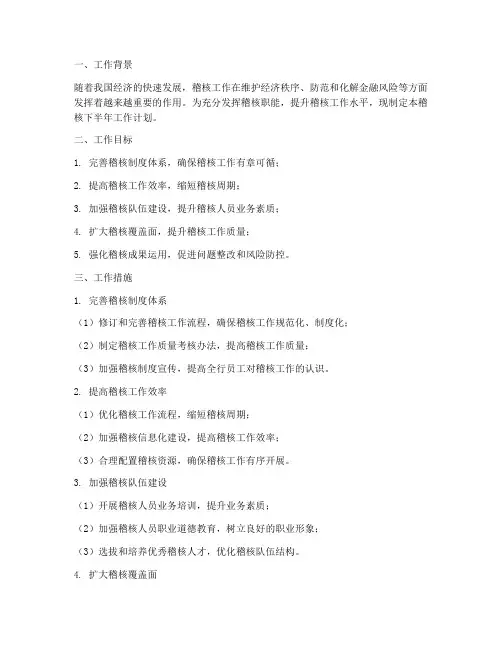 一、工作背景

随着我国经济的快速发展，稽核工作在维护经济秩序、防范和化解金融风险等方面发挥着越来越重要的作用。为充分发挥稽核职能，提升稽核工作水平，现制定本稽核下半年工作计划。

二、工作目标

1. 完善稽核制度体系，确保稽核工作有章可循；

2. 提高稽核工作效率，缩短稽核周期；

3. 加强稽核队伍建设，提升稽核人员业务素质；

4. 扩大稽核覆盖面，提升稽核工作质量；

5. 强化稽核成果运用，促进问题整改和风险防控。

三、工作措施

1. 完善稽核制度体系

（1）修订和完善稽核工作流程，确保稽核工作规范化、制度化；

（2）制定稽核工作质量考核办法，提高稽核工作质量；

（3）加强稽核制度宣传，提高全行员工对稽核工作的认识。

2. 提高稽核工作效率

（1）优化稽核工作流程，缩短稽核周期；

（2）加强稽核信息化建设，提高稽核工作效率；

（3）合理配置稽核资源，确保稽核工作有序开展。

3. 加强稽核队伍建设

（1）开展稽核人员业务培训，提升业务素质；

（2）加强稽核人员职业道德教育，树立良好的职业形象；

（3）选拔和培养优秀稽核人才，优化稽核队伍结构。

4. 扩大稽核覆盖面